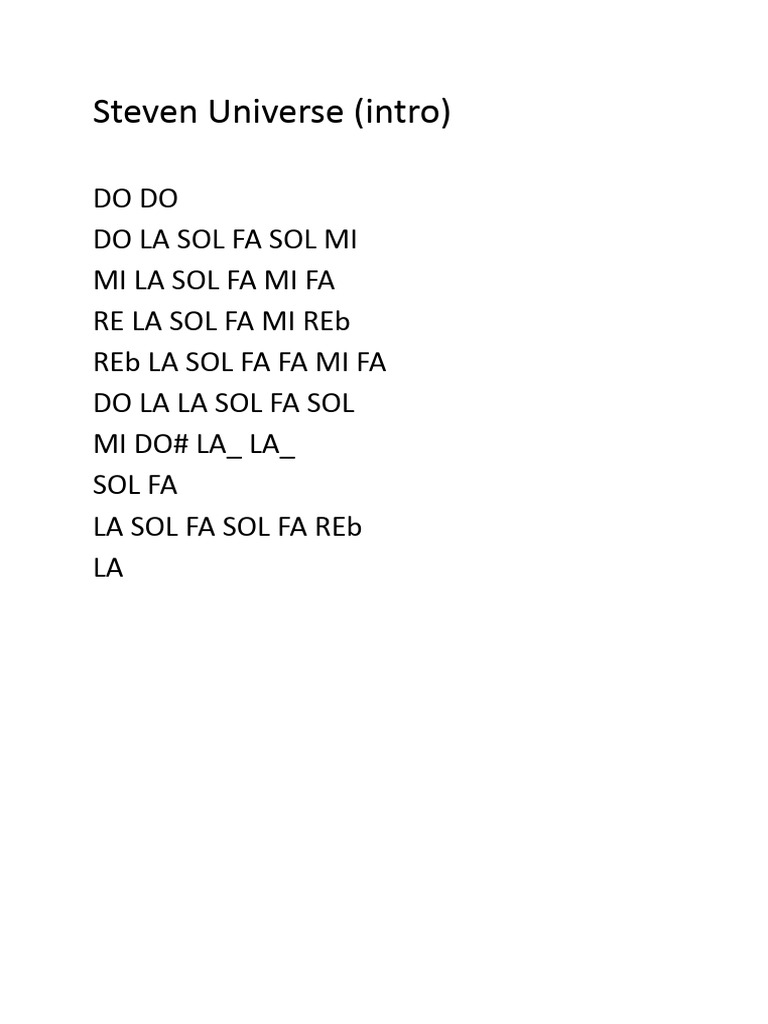 Steven Universe (intro)

DO DO
DO LA SOL FA SOL MI
MI LA SOL FA MI FA
RE LA SOL FA MI REb
REb LA SOL FA FA MI FA
DO LA LA SOL FA SOL
MI DO# LA_ LA_
SOL FA
LA SOL FA SOL FA REb
LA